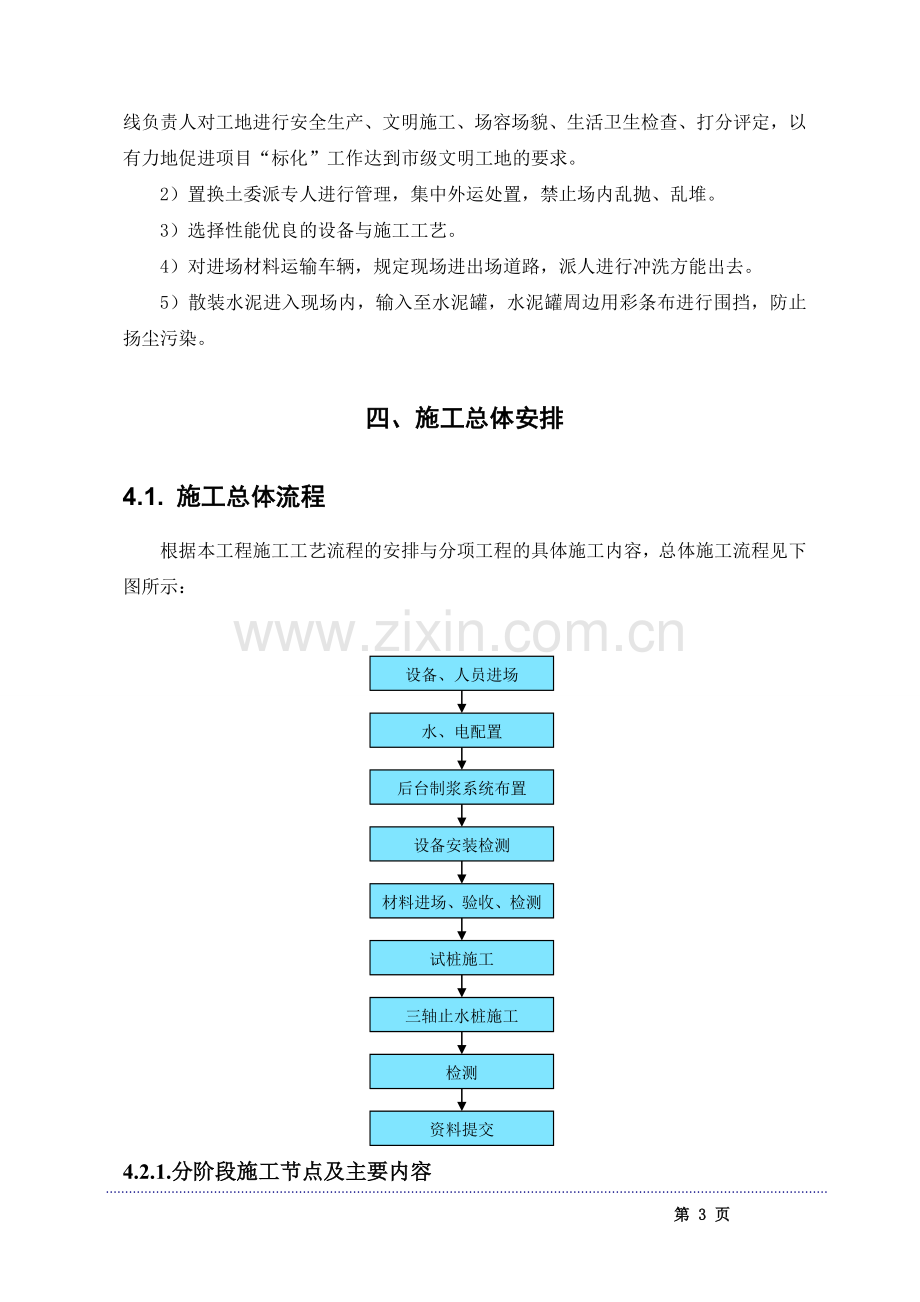 线负责人对工地进行安全生产、文明施工、场容场貌、生活卫生检查、打分评定，以有力地促进项目“标化”工作达到市级文明工地的要求。

2）置换土委派专人进行管理，集中外运处置，禁止场内乱抛、乱堆。

3）选择性能优良的设备与施工工艺。

4）对进场材料运输车辆，规定现场进出场道路，派人进行冲洗方能出去。

5）散装水泥进入现场内，输入至水泥罐，水泥罐周边用彩条布进行围挡，防止扬尘污染。

四、施工总体安排

4.1. 施工总体流程

根据本工程施工工艺流程的安排与分项工程的具体施工内容，总体施工流程见下图所示：

设备、人员进场

水、电配置

后台制浆系统布置

设备安装检测

材料进场、验收、检测

试桩施工

三轴止水桩施工

检测

资料提交

4.2.1.分阶段施工节点及主要内容

第3页

www.zixin.com.cn